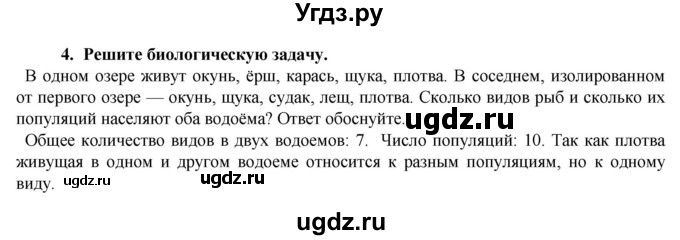 Угдз.ру

4. Решите биологическую задачу.

В одном озере живут окунь, ёрш, карась, щука, плотва. В соседнем, изолированном от первого озере — окунь, щука, судак, лещ, плотва. Сколько видов рыб и сколько их популяций населяют оба водоёма? Ответ обоснуйте. ugdz.ru

Общее количество видов в двух водоемов: 7. Число популяций: 10. Так как плотва живущая в одном и другом водоеме относится к разным популяциям, но к одному виду. ugdz.ru ugdz.ru

ugdz.ru